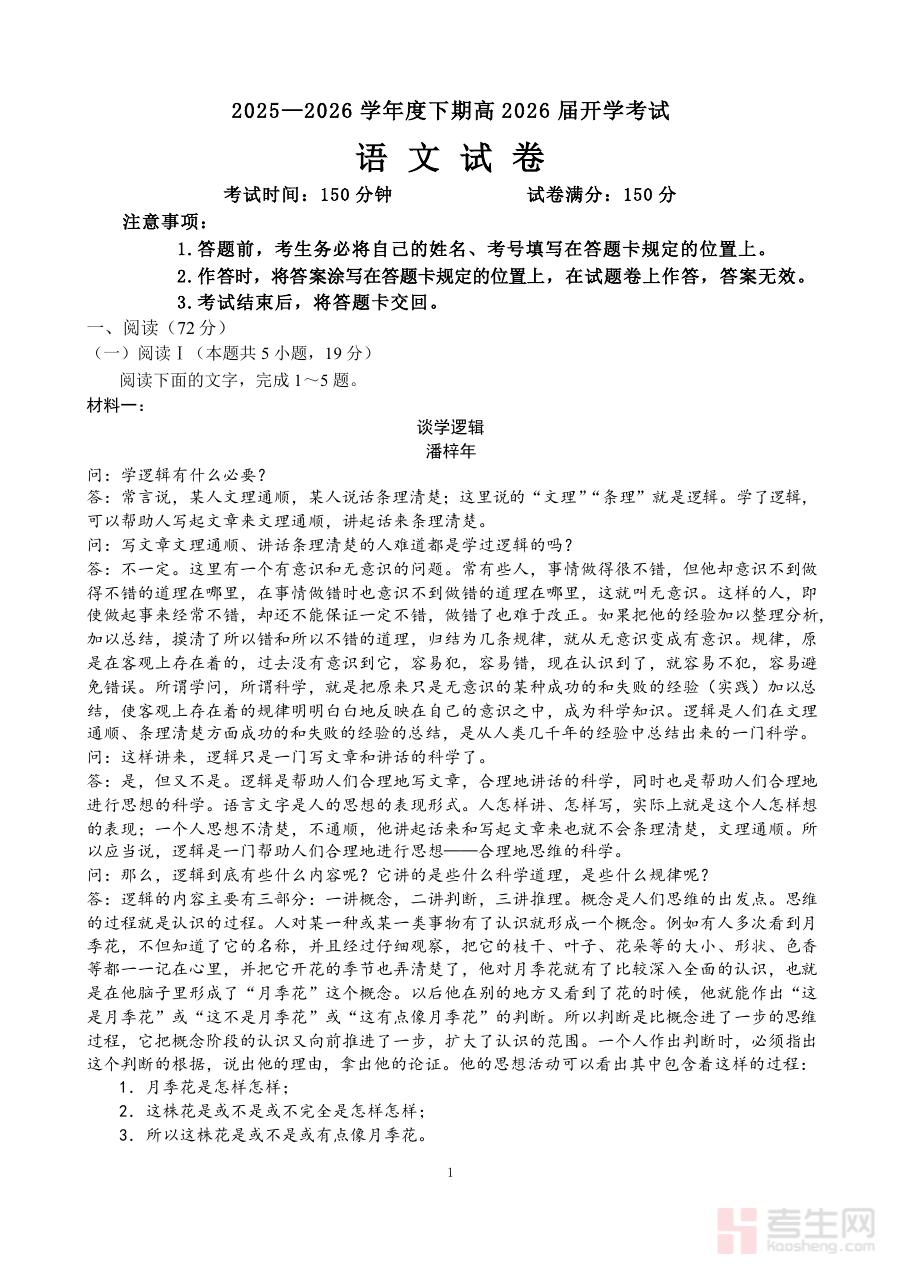 2025—2026 学年度下期高 2026 届开学考试

语 文 试 卷

考试时间：150 分钟　　　　试卷满分：150 分

注意事项：

1.答题前，考生务必将自己的姓名、考号填写在答题卡规定的位置上。

2.作答时，将答案涂写在答题卡规定的位置上，在试题卷上作答，答案无效。

3.考试结束后，将答题卡交回。

一、阅读（72 分）

（一）阅读Ⅰ（本题共 5 小题，19 分）

阅读下面的文字，完成 1～5 题。

材料一：

谈学逻辑

潘梓年

问：学逻辑有什么必要？

答：常言说，某人文理通顺，某人说话条理清楚；这里说的“文理”“条理”就是逻辑。学了逻辑，可以帮助人写起文章来文理通顺，讲起话来条理清楚。

问：写文章文理通顺、讲话条理清楚的人难道都是学过逻辑的吗？

答：不一定。这里有一个有意识和无意识的问题。常有些人，事情做得很不错，但他却意识不到做得不错的道理在哪里，在事情做错时也意识不到做错的道理在哪里，这就叫无意识。这样的人，即使做起事来经常不错，却还不能保证一定不错，做错了也难于改正。如果把他的经验加以整理分析，加以总结，摸清了所以错和所以不错的道理，归结为几条规律，就从无意识变成有意识。规律，原是在客观上存在着的，过去没有意识到它，容易犯，容易错，现在认识到了，就容易不犯，容易避免错误。所谓学问，所谓科学，就是把原来只是无意识的某种成功的和失败的经验（实践）加以总结，使客观上存在着的规律明明白白地反映在自己的意识之中，成为科学知识。逻辑是人们在文理通顺、条理清楚方面成功的和失败的经验的总结，是从人类几千年的经验中总结出来的一门科学。

问：这样讲来，逻辑只是一门写文章和讲话的科学了。

答：是，但又不是。逻辑是帮助人们合理地写文章，合理地讲话的科学，同时也是帮助人们合理地进行思想的科学。语言文字是人的思想的表现形式。人怎样讲、怎样写，实际上就是这个人怎样想的表现；一个人思想不清楚，不通顺，他讲起话来和写起文章来也就不会条理清楚，文理通顺。所以应当说，逻辑是一门帮助人们合理地进行思想——合理地思维的科学。

问：那么，逻辑到底有些什么内容呢？它讲的是些什么科学道理，是些什么规律呢？

答：逻辑的内容主要有三部分：一讲概念，二讲判断，三讲推理。概念是人们思维的出发点。思维的过程就是认识的过程。人对某一种或某一类事物有了认识就形成一个概念。例如有人多次看到月季花，不但知道了它的名称，并且经过仔细观察，把它的枝干、叶子、花朵等的大小、形状、色香等都一一记在心里，并把它开花的季节也弄清楚了，他对月季花就有了比较深入全面的认识，也就是在他脑子里形成了“月季花”这个概念。以后他在别的地方又看到了花的时候，他就能作出“这是月季花”或“这不是月季花”或“这有点像月季花”的判断。所以判断是比概念进了一步的思维过程，它把概念阶段的认识又向前推进了一步，扩大了认识的范围。一个人作出判断时，必须指出这个判断的根据，说出他的理由，拿出他的论证。他的思想活动可以看出其中包含着这样的过程：

1．月季花是怎样怎样；

2．这株花是或不是或不完全是怎样怎样；

3．所以这株花是或不是或有点像月季花。

1

考生网
kaosheng.com